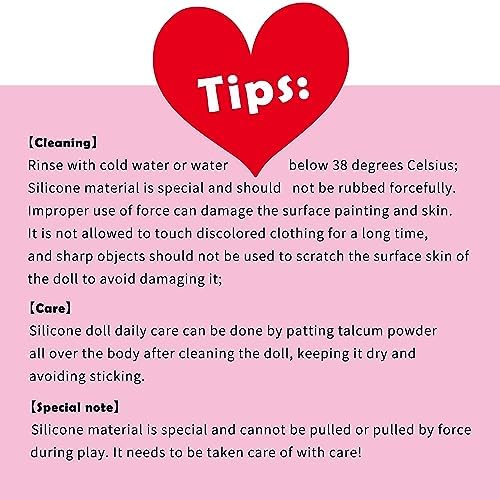 Tips:

【Cleaning】
Rinse with cold water or water below 38 degrees Celsius; Silicone material is special and should not be rubbed forcefully. Improper use of force can damage the surface painting and skin. It is not allowed to touch discolored clothing for a long time, and sharp objects should not be used to scratch the surface skin of the doll to avoid damaging it;

【Care】
Silicone doll daily care can be done by patting talcum powder all over the body after cleaning the doll, keeping it dry and avoiding sticking.

【Special note】
Silicone material is special and cannot be pulled or pulled by force during play. It needs to be taken care of with care!